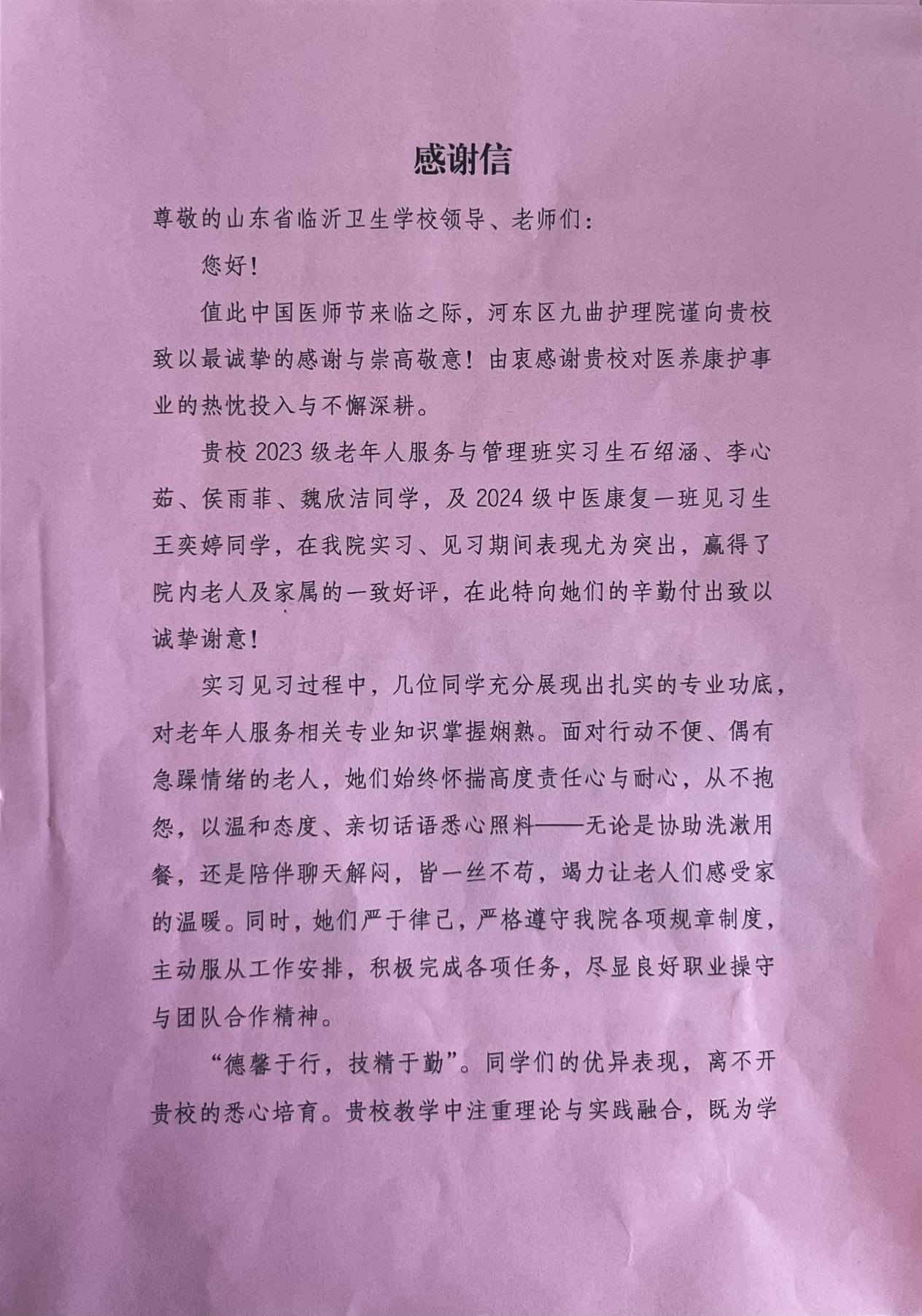 感谢信

尊敬的山东省临沂卫生学校领导、老师们:

您好!

值此中国医师节来临之际，河东区九曲护理院谨向贵校致以最诚挚的感谢与崇高敬意!由衷感谢贵校对医养康护事业的热忱投入与不懈深耕。

贵校2023级老年人服务与管理班实习生石绍涵、李心茹、侯雨菲、魏欣洁同学，及2024级中医康复一班见习生王奕婷同学，在我院实习、见习期间表现尤为突出，赢得了院内老人及家属的一致好评，在此特向她们的辛勤付出致以诚挚谢意!

实习见习过程中，几位同学充分展现出扎实的专业功底，对老年人服务相关专业知识掌握娴熟。面对行动不便、偶有急躁情绪的老人，她们始终怀揣高度责任心与耐心，从不抱怨，以温和态度、亲切话语悉心照料——无论是协助洗漱用餐，还是陪伴聊天解闷，皆一丝不苟，竭力让老人们感受家的温暖。同时，她们严于律己，严格遵守我院各项规章制度，主动服从工作安排，积极完成各项任务，尽显良好职业操守与团队合作精神。

“德馨于行，技精于勤”。同学们的优异表现，离不开贵校的悉心培育。贵校教学中注重理论与实践融合，既为学